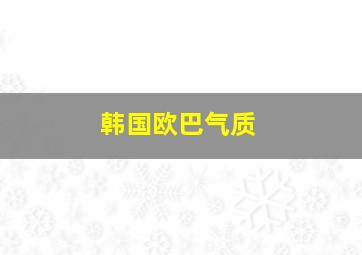 韩国欧巴气质